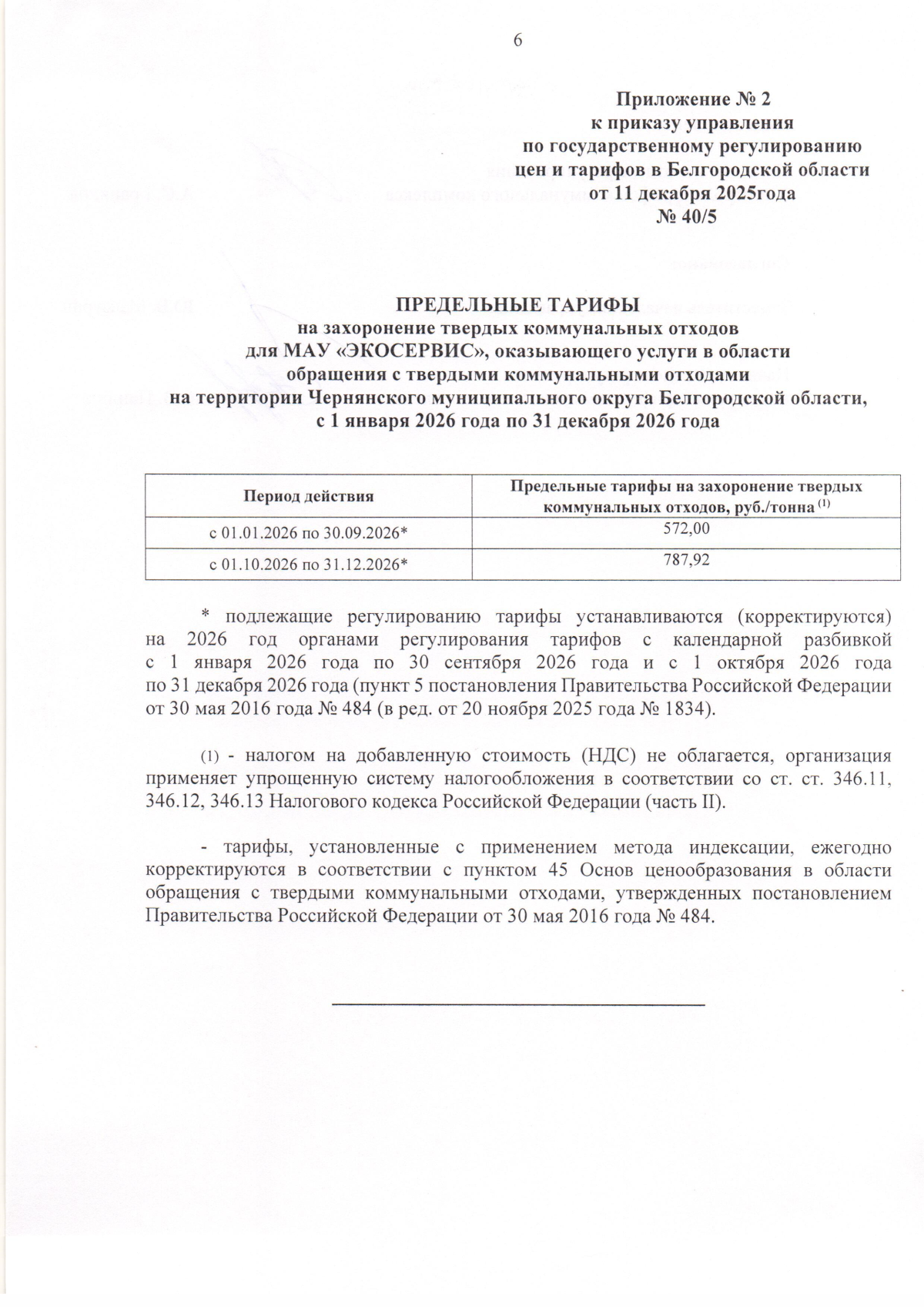 6

Приложение № 2
к приказу управления
по государственному регулированию
цен и тарифов в Белгородской области
от 11 декабря 2025года
№ 40/5

ПРЕДЕЛЬНЫЕ ТАРИФЫ
на захоронение твердых коммунальных отходов
для МАУ «ЭКОСЕРВИС», оказывающего услуги в области
обращения с твердыми коммунальными отходами
на территории Чернянского муниципального округа Белгородской области,
с 1 января 2026 года по 31 декабря 2026 года

| Период действия | Предельные тарифы на захоронение твердых коммунальных отходов, руб./тонна $^{(1)}$ |
|---|---|
| с 01.01.2026 по 30.09.2026* | 572,00 |
| с 01.10.2026 по 31.12.2026* | 787,92 |

* подлежащие регулированию тарифы устанавливаются (корректируются) на 2026 год органами регулирования тарифов с календарной разбивкой с 1 января 2026 года по 30 сентября 2026 года и с 1 октября 2026 года по 31 декабря 2026 года (пункт 5 постановления Правительства Российской Федерации от 30 мая 2016 года № 484 (в ред. от 20 ноября 2025 года № 1834).

(1) - налогом на добавленную стоимость (НДС) не облагается, организация применяет упрощенную систему налогообложения в соответствии со ст. ст. 346.11, 346.12, 346.13 Налогового кодекса Российской Федерации (часть II).

- тарифы, установленные с применением метода индексации, ежегодно корректируются в соответствии с пунктом 45 Основ ценообразования в области обращения с твердыми коммунальными отходами, утвержденных постановлением Правительства Российской Федерации от 30 мая 2016 года № 484.